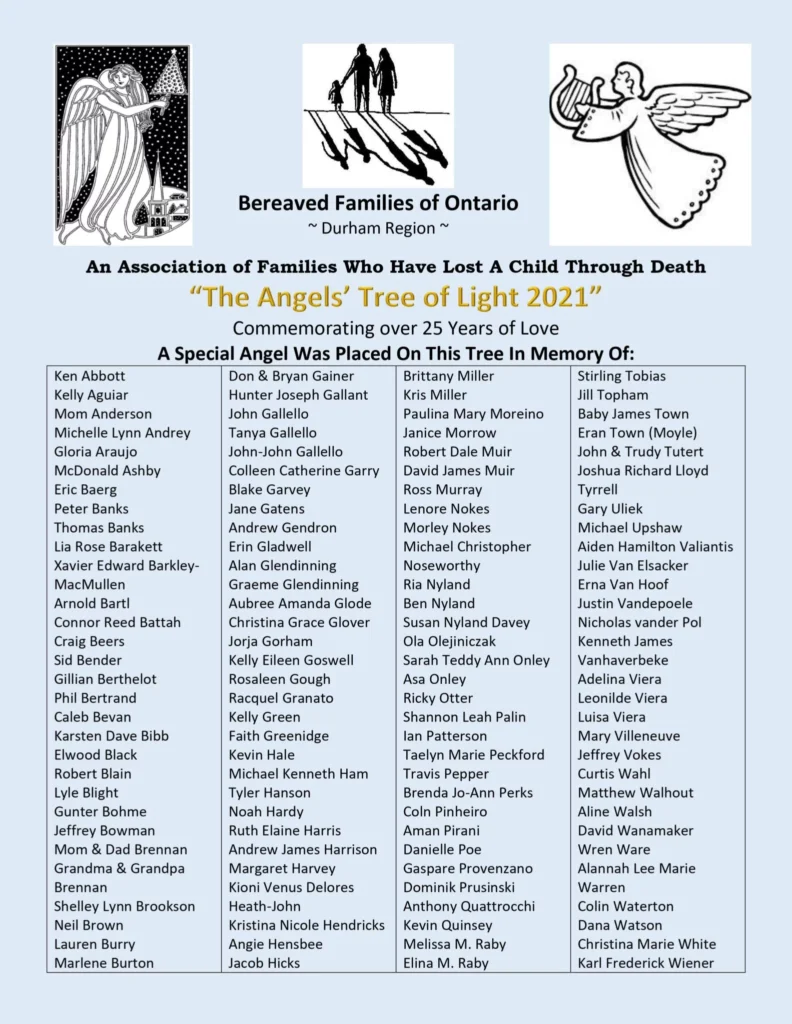 Bereaved Families of Ontario
~ Durham Region ~

An Association of Families Who Have Lost A Child Through Death

"The Angels' Tree of Light 2021"

Commemorating over 25 Years of Love

A Special Angel Was Placed On This Tree In Memory Of:

Ken Abbott
Kelly Aguiar
Mom Anderson
Michelle Lynn Andrey
Gloria Araujo
McDonald Ashby
Eric Baerg
Peter Banks
Thomas Banks
Lia Rose Barakett
Xavier Edward Barkley-MacMullen
Arnold Bartl
Connor Reed Battah
Craig Beers
Sid Bender
Gillian Berthelot
Phil Bertrand
Caleb Bevan
Karsten Dave Bibb
Elwood Black
Robert Blain
Lyle Blight
Gunter Bohme
Jeffrey Bowman
Mom & Dad Brennan
Grandma & Grandpa Brennan
Shelley Lynn Brookson
Neil Brown
Lauren Burry
Marlene Burton

Don & Bryan Gainer
Hunter Joseph Gallant
John Gallello
Tanya Gallello
John-John Gallello
Colleen Catherine Garry
Blake Garvey
Jane Gatens
Andrew Gendron
Erin Gladwell
Alan Glendinning
Graeme Glendinning
Aubree Amanda Glode
Christina Grace Glover
Jorja Gorham
Kelly Eileen Goswell
Rosaleen Gough
Racquel Granato
Kelly Green
Faith Greenidge
Kevin Hale
Michael Kenneth Ham
Tyler Hanson
Noah Hardy
Ruth Elaine Harris
Andrew James Harrison
Margaret Harvey
Kioni Venus Delores Heath-John
Kristina Nicole Hendricks
Angie Hensbee
Jacob Hicks

Brittany Miller
Kris Miller
Paulina Mary Moreino
Janice Morrow
Robert Dale Muir
David James Muir
Ross Murray
Lenore Nokes
Morley Nokes
Michael Christopher Noseworthy
Ria Nyland
Ben Nyland
Susan Nyland Davey
Ola Olejiniczak
Sarah Teddy Ann Onley
Asa Onley
Ricky Otter
Shannon Leah Palin
Ian Patterson
Taelyn Marie Peckford
Travis Pepper
Brenda Jo-Ann Perks
Coln Pinheiro
Aman Pirani
Danielle Poe
Gaspare Provenzano
Dominik Prusinski
Anthony Quattrocchi
Kevin Quinsey
Melissa M. Raby
Elina M. Raby

Stirling Tobias
Jill Topham
Baby James Town
Eran Town (Moyle)
John & Trudy Tutert
Joshua Richard Lloyd Tyrrell
Gary Uliek
Michael Upshaw
Aiden Hamilton Valiantis
Julie Van Elsacker
Erna Van Hoof
Justin Vandepoele
Nicholas vander Pol
Kenneth James Vanhaverbeke
Adelina Viera
Leonilde Viera
Luisa Viera
Mary Villeneuve
Jeffrey Vokes
Curtis Wahl
Matthew Walhout
Aline Walsh
David Wanamaker
Wren Ware
Alannah Lee Marie Warren
Colin Waterton
Dana Watson
Christina Marie White
Karl Frederick Wiener